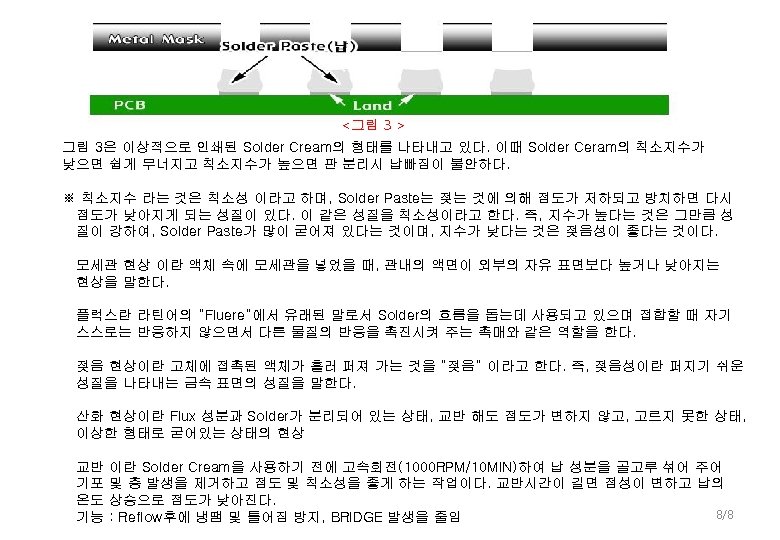 Metal Mask
Solder Paste(납)
PCB
Land
<그림 3 >

그림 3은 이상적으로 인쇄된 Solder Cream의 형태를 나타내고 있다. 이때 Solder Ceram의 칙소지수가 낮으면 쉽게 무너지고 칙소지수가 높으면 판 분리시 납빠짐이 불안하다.

※ 칙소지수 라는 것은 칙소성 이라고 하며, Solder Paste는 젖는 것에 의해 점도가 저하되고 방치하면 다시 점도가 낮아지게 되는 성질이 있다. 이 같은 성질을 칙소성이라고 한다. 즉, 지수가 높다는 것은 그만큼 성질이 강하여, Solder Paste가 많이 굳어져 있다는 것이며, 지수가 낮다는 것은 젖음성이 좋다는 것이다.

모세관 현상 이란 액체 속에 모세관을 넣었을 때, 관내의 액면이 외부의 자유 표면보다 높거나 낮아지는 현상을 말한다.

플럭스란 라틴어의 "Fluere"에서 유래된 말로서 Solder의 흐름을 돕는데 사용되고 있으며 접합할 때 자기 스스로는 반응하지 않으면서 다른 물질의 반응을 촉진시켜 주는 촉매와 같은 역할을 한다.

젖음 현상이란 고체에 접촉된 액체가 흘러 퍼져 가는 것을 "젖음" 이라고 한다. 즉, 젖음성이란 퍼지기 쉬운 성질을 나타내는 금속 표면의 성질을 말한다.

산화 현상이란 Flux 성분과 Solder가 분리되어 있는 상태, 교반 해도 점도가 변하지 않고, 고르지 못한 상태, 이상한 형태로 굳어있는 상태의 현상

교반 이란 Solder Cream을 사용하기 전에 고속회전(1000RPM/10MIN)하여 납 성분을 골고루 섞어 주어 기포 및 층 발생을 제거하고 점도 및 칙소성을 좋게 하는 작업이다. 교반시간이 길면 점성이 변하고 납의 온도 상승으로 점도가 낮아진다.
기능 : Reflow후에 냉땜 및 틀어짐 방지, BRIDGE 발생을 줄임

8/8